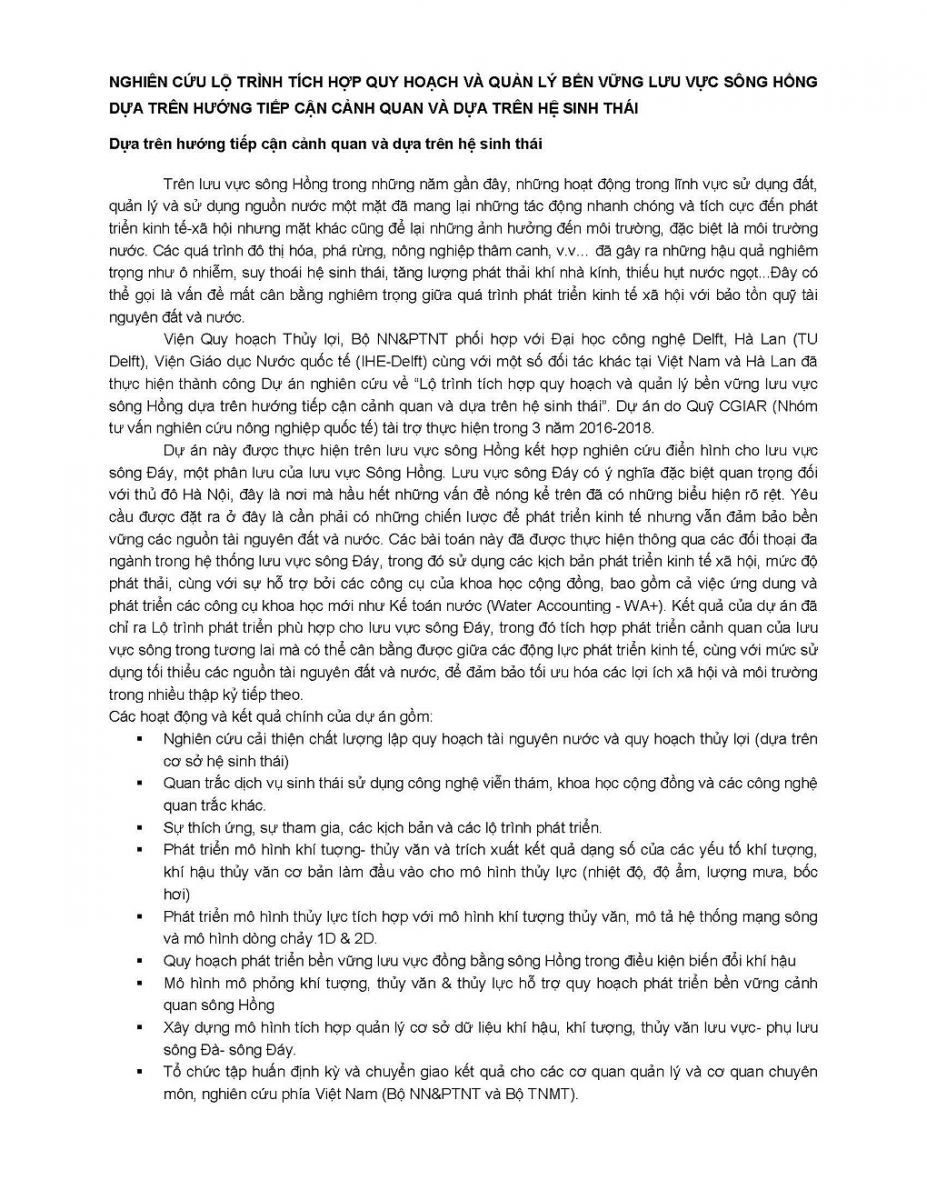 NGHIÊN CỨU LỘ TRÌNH TÍCH HỢP QUY HOẠCH VÀ QUẢN LÝ BỀN VỮNG LƯU VỰC SÔNG HỒNG DỰA TRÊN HƯỚNG TIẾP CẬN CẢNH QUAN VÀ DỰA TRÊN HỆ SINH THÁI

Dựa trên hướng tiếp cận cảnh quan và dựa trên hệ sinh thái

Trên lưu vực sông Hồng trong những năm gần đây, những hoạt động trong lĩnh vực sử dụng đất, quản lý và sử dụng nguồn nước một mặt đã mang lại những tác động nhanh chóng và tích cực đến phát triển kinh tế-xã hội nhưng mặt khác cũng để lại những ảnh hưởng đến môi trường, đặc biệt là môi trường nước. Các quá trình đô thị hóa, phá rừng, nông nghiệp thâm canh, v.v... đã gây ra những hậu quả nghiêm trọng như ô nhiễm, suy thoái hệ sinh thái, tăng lượng phát thải khí nhà kính, thiếu hụt nước ngọt...Đây có thể gọi là vấn đề mất cân bằng nghiêm trọng giữa quá trình phát triển kinh tế xã hội với bảo tồn quỹ tài nguyên đất và nước.

Viện Quy hoạch Thủy lợi, Bộ NN&PTNT phối hợp với Đại học công nghệ Delft, Hà Lan (TU Delft), Viện Giáo dục Nước quốc tế (IHE-Delft) cùng với một số đối tác khác tại Việt Nam và Hà Lan đã thực hiện thành công Dự án nghiên cứu về "Lộ trình tích hợp quy hoạch và quản lý bền vững lưu vực sông Hồng dựa trên hướng tiếp cận cảnh quan và dựa trên hệ sinh thái". Dự án do Quỹ CGIAR (Nhóm tư vấn nghiên cứu nông nghiệp quốc tế) tài trợ thực hiện trong 3 năm 2016-2018.

Dự án này được thực hiện trên lưu vực sông Hồng kết hợp nghiên cứu điển hình cho lưu vực sông Đáy, một phân lưu của lưu vực Sông Hồng. Lưu vực sông Đáy có ý nghĩa đặc biệt quan trọng đối với thủ đô Hà Nội, đây là nơi mà hầu hết những vấn đề nóng kể trên đã có những biểu hiện rõ rệt. Yêu cầu được đặt ra ở đây là cần phải có những chiến lược để phát triển kinh tế nhưng vẫn đảm bảo bền vững các nguồn tài nguyên đất và nước. Các bài toán này đã được thực hiện thông qua các đối thoại đa ngành trong hệ thống lưu vực sông Đáy, trong đó sử dụng các kịch bản phát triển kinh tế xã hội, mức độ phát thải, cùng với sự hỗ trợ bởi các công cụ của khoa học cộng đồng, bao gồm cả việc ứng dung và phát triển các công cụ khoa học mới như Kế toán nước (Water Accounting - WA+). Kết quả của dự án đã chỉ ra Lộ trình phát triển phù hợp cho lưu vực sông Đáy, trong đó tích hợp phát triển cảnh quan của lưu vực sông trong tương lai mà có thể cân bằng được giữa các động lực phát triển kinh tế, cùng với mức sử dụng tối thiểu các nguồn tài nguyên đất và nước, để đảm bảo tối ưu hóa các lợi ích xã hội và môi trường trong nhiều thập kỷ tiếp theo.
Các hoạt động và kết quả chính của dự án gồm:
▪ Nghiên cứu cải thiện chất lượng lập quy hoạch tài nguyên nước và quy hoạch thủy lợi (dựa trên cơ sở hệ sinh thái)
▪ Quan trắc dịch vụ sinh thái sử dụng công nghệ viễn thám, khoa học cộng đồng và các công nghệ quan trắc khác.
▪ Sự thích ứng, sự tham gia, các kịch bản và các lộ trình phát triển.
▪ Phát triển mô hình khí tượng- thủy văn và trích xuất kết quả dạng số của các yếu tố khí tượng, khí hậu thủy văn cơ bản làm đầu vào cho mô hình thủy lực (nhiệt độ, độ ẩm, lượng mưa, bốc hơi)
▪ Phát triển mô hình thủy lực tích hợp với mô hình khí tượng thủy văn, mô tả hệ thống mạng sông và mô hình dòng chảy 1D & 2D.
▪ Quy hoạch phát triển bền vững lưu vực đồng bằng sông Hồng trong điều kiện biến đổi khí hậu
▪ Mô hình mô phỏng khí tượng, thủy văn & thủy lực hỗ trợ quy hoạch phát triển bền vững cảnh quan sông Hồng
▪ Xây dựng mô hình tích hợp quản lý cơ sở dữ liệu khí hậu, khí tượng, thủy văn lưu vực- phụ lưu sông Đà- sông Đáy.
▪ Tổ chức tập huấn định kỳ và chuyển giao kết quả cho các cơ quan quản lý và cơ quan chuyên môn, nghiên cứu phía Việt Nam (Bộ NN&PTNT và Bộ TNMT).